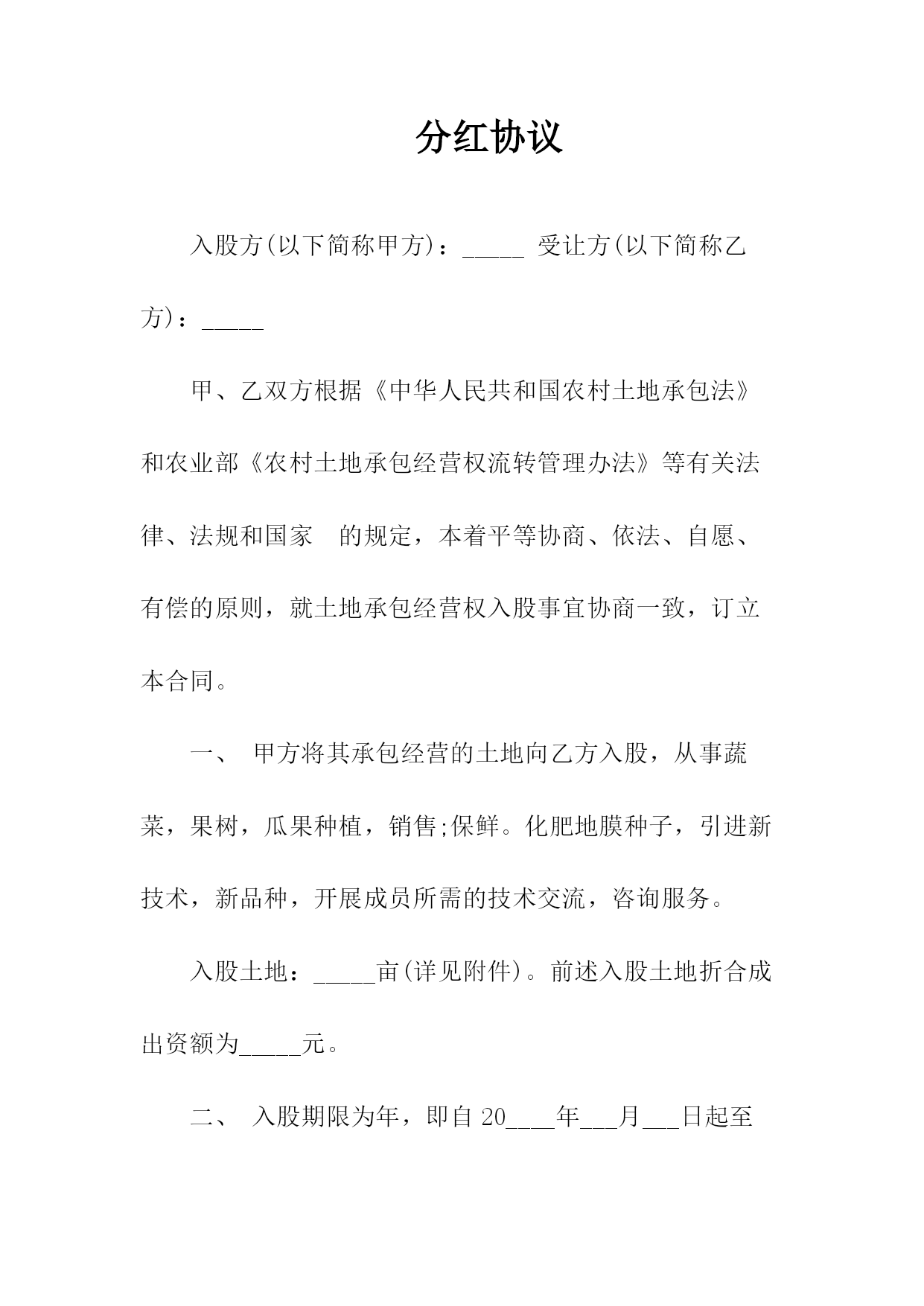 分红协议

入股方(以下简称甲方)：_____ 受让方(以下简称乙方)：_____

甲、乙双方根据《中华人民共和国农村土地承包法》和农业部《农村土地承包经营权流转管理办法》等有关法律、法规和国家 的规定，本着平等协商、依法、自愿、有偿的原则，就土地承包经营权入股事宜协商一致，订立本合同。

一、 甲方将其承包经营的土地向乙方入股，从事蔬菜，果树，瓜果种植，销售;保鲜。化肥地膜种子，引进新技术，新品种，开展成员所需的技术交流，咨询服务。

入股土地：_____亩(详见附件)。前述入股土地折合成出资额为_____元。

二、 入股期限为年，即自 20____年___月___日起至